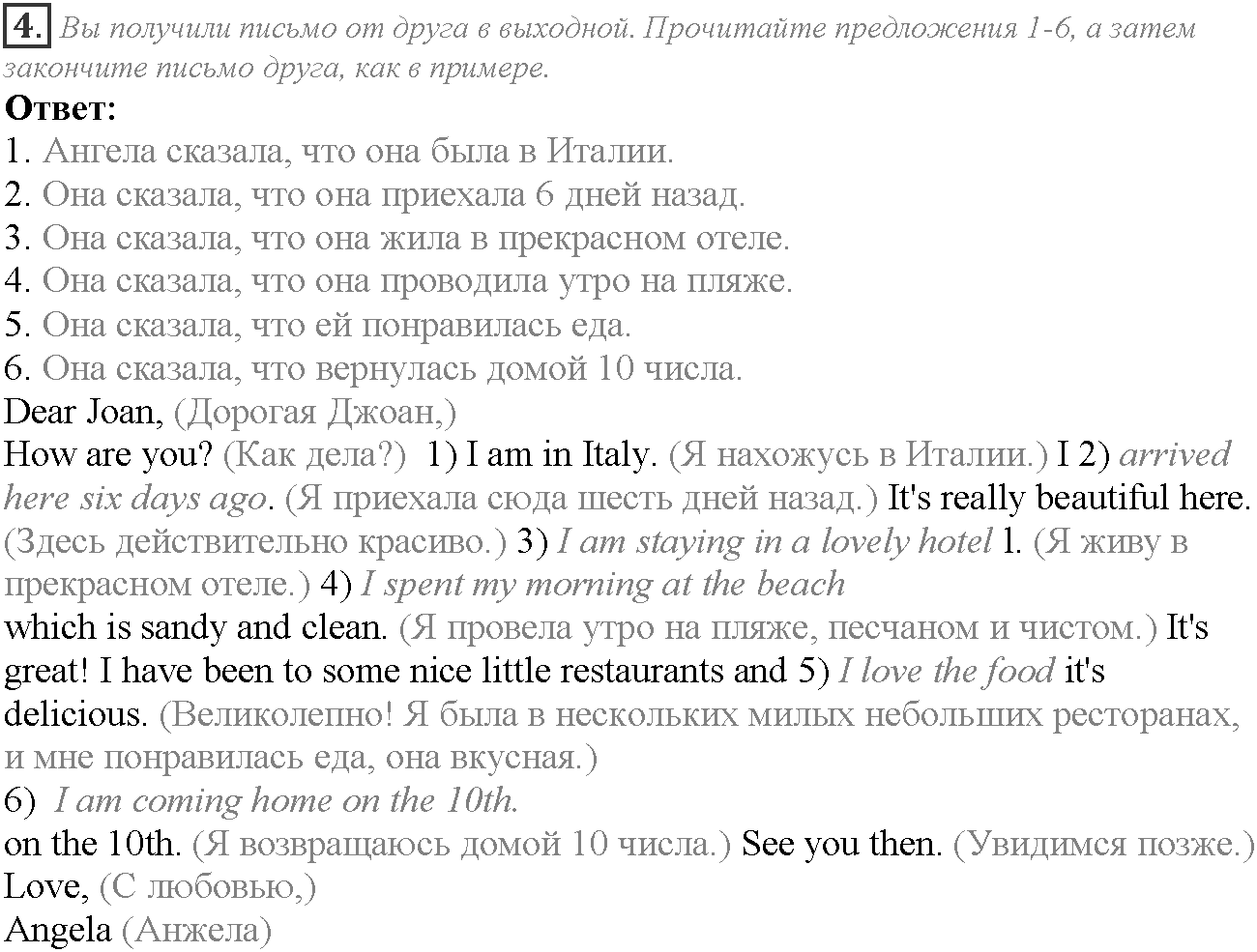 4. Вы получили письмо от друга в выходной. Прочитайте предложения 1-6, а затем закончите письмо друга, как в примере.
Ответ:
1. Ангела сказала, что она была в Италии.
2. Она сказала, что она приехала 6 дней назад.
3. Она сказала, что она жила в прекрасном отеле.
4. Она сказала, что она проводила утро на пляже.
5. Она сказала, что ей понравилась еда.
6. Она сказала, что вернулась домой 10 числа.
Dear Joan, (Дорогая Джоан,)
How are you? (Как дела?) 1) I am in Italy. (Я нахожусь в Италии.) I 2) arrived here six days ago. (Я приехала сюда шесть дней назад.) It's really beautiful here. (Здесь действительно красиво.) 3) I am staying in a lovely hotel l. (Я живу в прекрасном отеле.) 4) I spent my morning at the beach
which is sandy and clean. (Я провела утро на пляже, песчаном и чистом.) It's great! I have been to some nice little restaurants and 5) I love the food it's delicious. (Великолепно! Я была в нескольких милых небольших ресторанах, и мне понравилась еда, она вкусная.)
6) I am coming home on the 10th.
on the 10th. (Я возвращаюсь домой 10 числа.) See you then. (Увидимся позже.)
Love, (С любовью,)
Angela (Анжела)